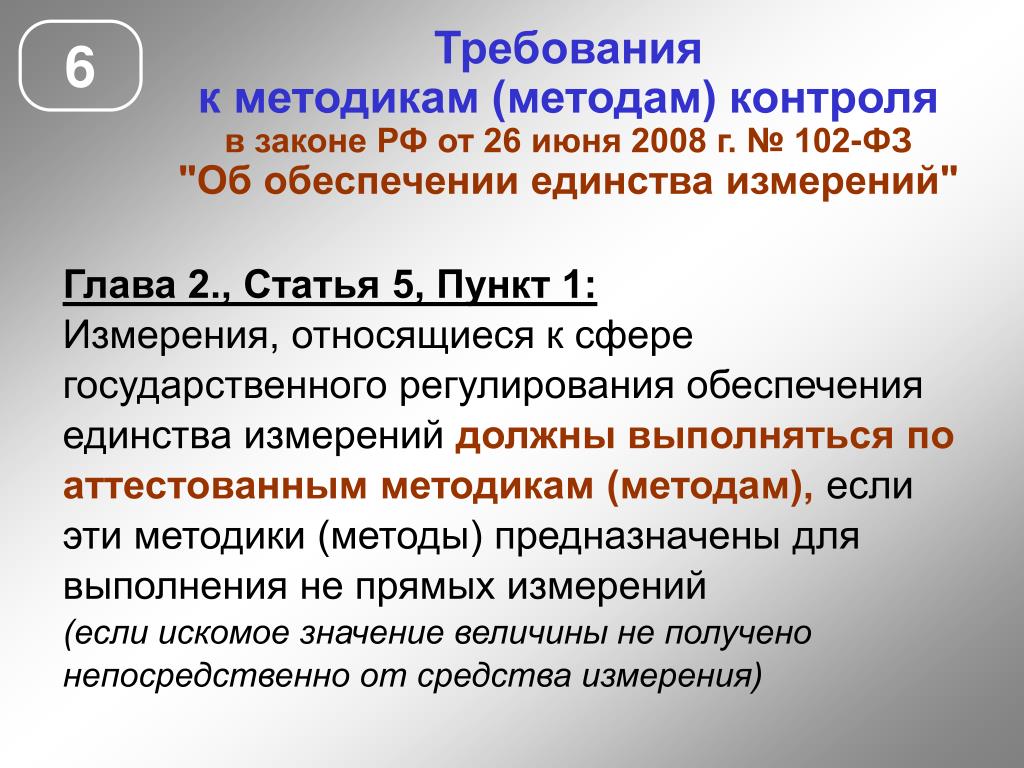 6

Требования
к методикам (методам) контроля
в законе РФ от 26 июня 2008 г. № 102-ФЗ
"Об обеспечении единства измерений"

Глава 2., Статья 5, Пункт 1:
Измерения, относящиеся к сфере государственного регулирования обеспечения единства измерений должны выполняться по аттестованным методикам (методам), если эти методики (методы) предназначены для выполнения не прямых измерений
(если искомое значение величины не получено непосредственно от средства измерения)